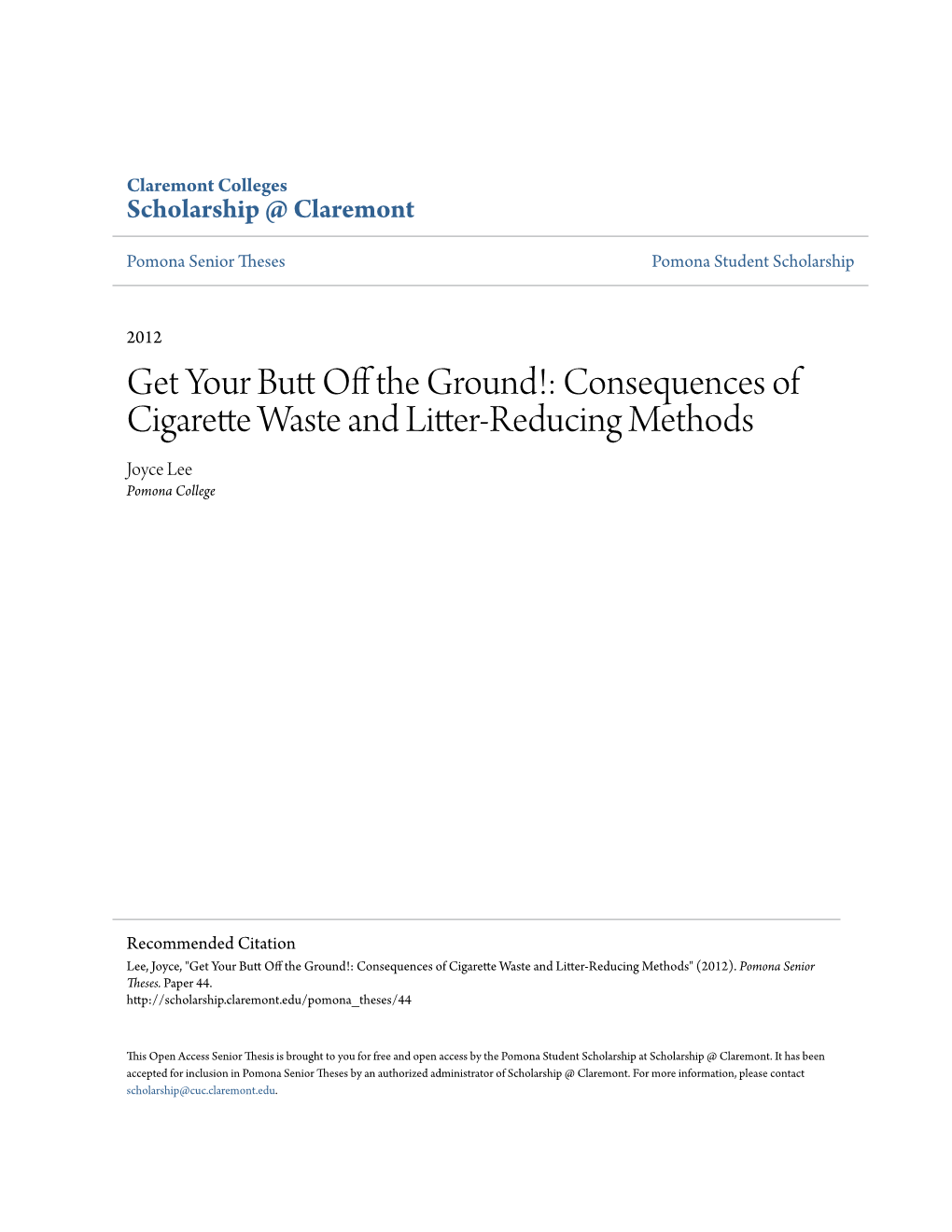 Claremont Colleges
Scholarship @ Claremont

Pomona Senior Theses

Pomona Student Scholarship

2012

Get Your Butt Off the Ground!: Consequences of Cigarette Waste and Litter-Reducing Methods

Joyce Lee
Pomona College

Recommended Citation
Lee, Joyce, "Get Your Butt Off the Ground!: Consequences of Cigarette Waste and Litter-Reducing Methods" (2012). Pomona Senior Theses. Paper 44.
http://scholarship.claremont.edu/pomona_theses/44

This Open Access Senior Thesis is brought to you for free and open access by the Pomona Student Scholarship at Scholarship @ Claremont. It has been accepted for inclusion in Pomona Senior Theses by an authorized administrator of Scholarship @ Claremont. For more information, please contact scholarship@cuc.claremont.edu.